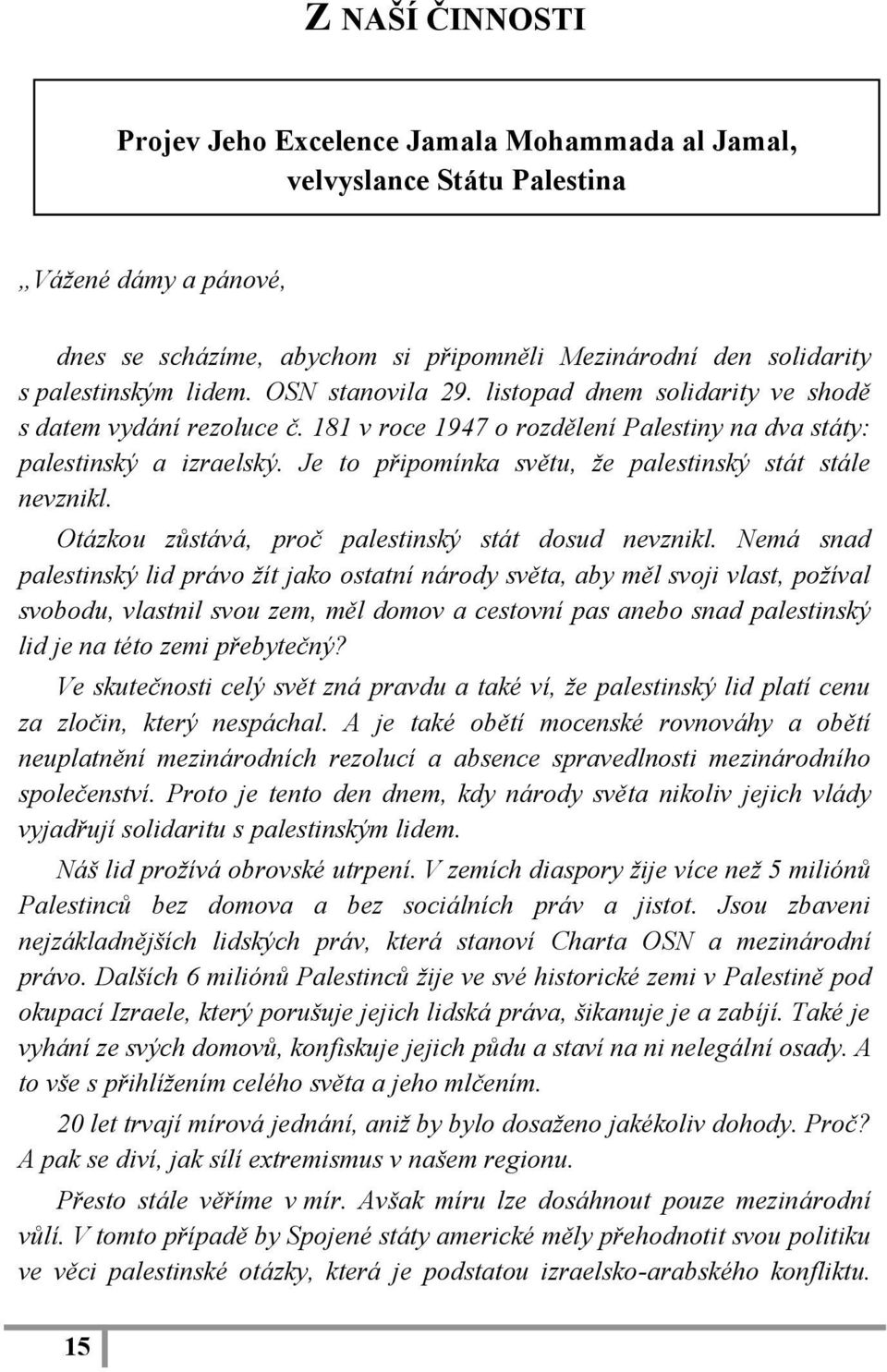 Z NAŠÍ ČINNOSTI

Projev Jeho Excelence Jamala Mohammada al Jamal, velvyslance Státu Palestina

„Vážené dámy a pánové,

dnes se scházíme, abychom si připomněli Mezinárodní den solidarity s palestinským lidem. OSN stanovila 29. listopad dnem solidarity ve shodě s datem vydání rezoluce č. 181 v roce 1947 o rozdělení Palestiny na dva státy: palestinský a izraelský. Je to připomínka světu, že palestinský stát stále nevznikl.

Otázkou zůstává, proč palestinský stát dosud nevznikl. Nemá snad palestinský lid právo žít jako ostatní národy světa, aby měl svoji vlast, požíval svobodu, vlastnil svou zem, měl domov a cestovní pas anebo snad palestinský lid je na této zemi přebytečný?

Ve skutečnosti celý svět zná pravdu a také ví, že palestinský lid platí cenu za zločin, který nespáchal. A je také obětí mocenské rovnováhy a obětí neuplatnění mezinárodních rezolucí a absence spravedlnosti mezinárodního společenství. Proto je tento den dnem, kdy národy světa nikoliv jejich vlády vyjadřují solidaritu s palestinským lidem.

Náš lid prožívá obrovské utrpení. V zemích diaspory žije více než 5 miliónů Palestinců bez domova a bez sociálních práv a jistot. Jsou zbaveni nejzákladnějších lidských práv, která stanoví Charta OSN a mezinárodní právo. Dalších 6 miliónů Palestinců žije ve své historické zemi v Palestině pod okupací Izraele, který porušuje jejich lidská práva, šikanuje je a zabíjí. Také je vyhání ze svých domovů, konfiskuje jejich půdu a staví na ni nelegální osady. A to vše s přihlížením celého světa a jeho mlčením.

20 let trvají mírová jednání, aniž by bylo dosaženo jakékoliv dohody. Proč? A pak se diví, jak sílí extremismus v našem regionu.

Přesto stále věříme v mír. Avšak míru lze dosáhnout pouze mezinárodní vůlí. V tomto případě by Spojené státy americké měly přehodnotit svou politiku ve věci palestinské otázky, která je podstatou izraelsko-arabského konfliktu.

15